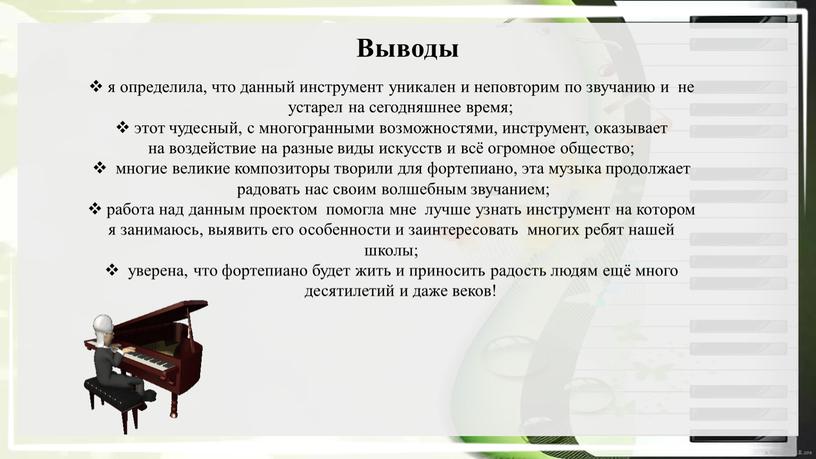 Выводы

❖ я определила, что данный инструмент уникален и неповторим по звучанию и не устарел на сегодняшнее время;

❖ этот чудесный, с многогранными возможностями, инструмент, оказывает на воздействие на разные виды искусств и всё огромное общество;

❖ многие великие композиторы творили для фортепиано, эта музыка продолжает радовать нас своим волшебным звучанием;

❖ работа над данным проектом помогла мне лучше узнать инструмент на котором я занимаюсь, выявить его особенности и заинтересовать многих ребят нашей школы;

❖ уверена, что фортепиано будет жить и приносить радость людям ещё много десятилетий и даже веков!